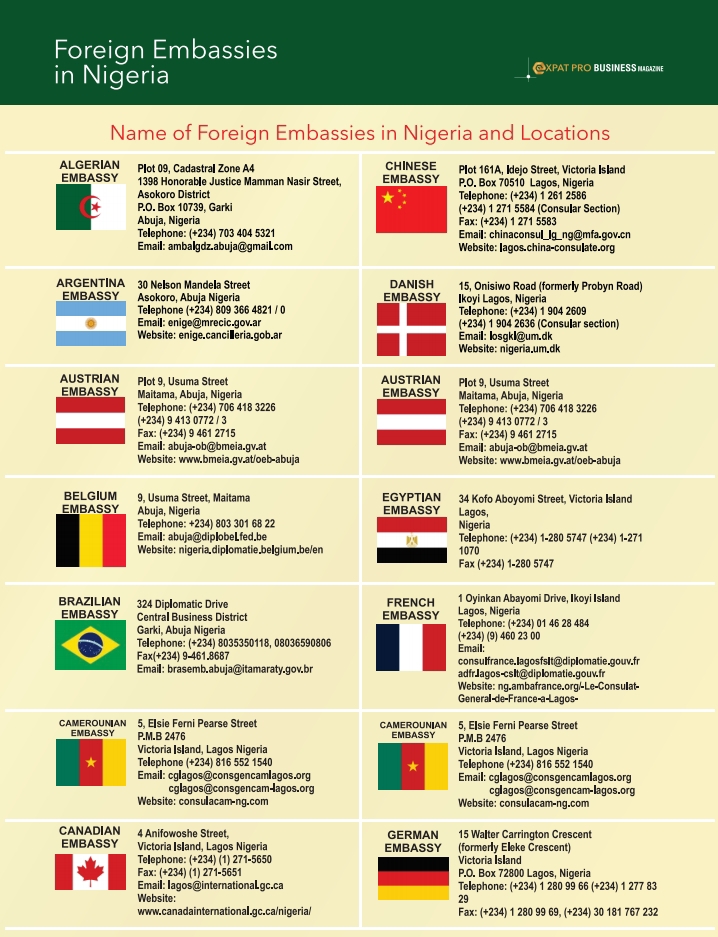 Foreign Embassies in Nigeria

EXPAT PRO BUSINESS MAGAZINE

Name of Foreign Embassies in Nigeria and Locations

ALGERIAN EMBASSY
Plot 09, Cadastral Zone A4
1398 Honorable Justice Mamman Nasir Street, Asokoro District
P.O. Box 10739, Garki
Abuja, Nigeria
Telephone: (+234) 703 404 5321
Email: ambalgdz.abuja@gmail.com

ARGENTINA EMBASSY
30 Nelson Mandela Street
Asokoro, Abuja Nigeria
Telephone (+234) 809 366 4821 / 0
Email: enige@mrecic.gov.ar
Website: enige.cancilleria.gob.ar

AUSTRIAN EMBASSY
Plot 9, Usuma Street
Maitama, Abuja, Nigeria
Telephone: (+234) 706 418 3226
(+234) 9 413 0772 / 3
Fax: (+234) 9 461 2715
Email: abuja-ob@bmeia.gv.at
Website: www.bmeia.gv.at/oeb-abuja

BELGIUM EMBASSY
9, Usuma Street, Maitama
Abuja, Nigeria
Telephone: +234) 803 301 68 22
Email: abuja@diplobel.fed.be
Website: nigeria.diplomatie.belgium.be/en

BRAZILIAN EMBASSY
324 Diplomatic Drive
Central Business District
Garki, Abuja Nigeria
Telephone: (+234) 8035350118, 08036590806
Fax(+234) 9-461.8687
Email: brasemb.abuja@itamaraty.gov.br

CAMEROUNIAN EMBASSY
5, Elsie Ferni Pearse Street
P.M.B 2476
Victoria Island, Lagos Nigeria
Telephone (+234) 816 552 1540
Email: cglagos@consgencamlagos.org
cglagos@consgencam-lagos.org
Website: consulacam-ng.com

CANADIAN EMBASSY
4 Anifowoshe Street,
Victoria Island, Lagos Nigeria
Telephone: (+234) (1) 271-5650
Fax: (+234) (1) 271-5651
Email: lagos@international.gc.ca
Website:
www.canadainternational.gc.ca/nigeria/

CHINESE EMBASSY
Plot 161A, Idejo Street, Victoria Island
P.O. Box 70510 Lagos, Nigeria
Telephone: (+234) 1 261 2586
(+234) 1 271 5584 (Consular Section)
Fax: (+234) 1 271 5583
Email: chinaconsul_lg_ng@mfa.gov.cn
Website: lagos.china-consulate.org

DANISH EMBASSY
15, Onisiwo Road (formerly Probyn Road)
Ikoyi Lagos, Nigeria
Telephone: (+234) 1 904 2609
(+234) 1 904 2636 (Consular section)
Email: losgkl@um.dk
Website: nigeria.um.dk

AUSTRIAN EMBASSY
Plot 9, Usuma Street
Maitama, Abuja, Nigeria
Telephone: (+234) 706 418 3226
(+234) 9 413 0772 / 3
Fax: (+234) 9 461 2715
Email: abuja-ob@bmeia.gv.at
Website: www.bmeia.gv.at/oeb-abuja

EGYPTIAN EMBASSY
34 Kofo Aboyomi Street, Victoria Island
Lagos,
Nigeria
Telephone: (+234) 1-280 5747 (+234) 1-271 1070
Fax (+234) 1-280 5747

FRENCH EMBASSY
1 Oyinkan Abayomi Drive, Ikoyi Island
Lagos, Nigeria
Telephone: (+234) 01 46 28 484
(+234) (9) 460 23 00
Email:
consulfrance.lagosfslt@diplomatie.gouv.fr
adfr.lagos-cslt@diplomatie.gouv.fr
Website: ng.ambafrance.org/-Le-Consulat-General-de-France-a-Lagos-

CAMEROUNIAN EMBASSY
5, Elsie Ferni Pearse Street
P.M.B 2476
Victoria Island, Lagos Nigeria
Telephone (+234) 816 552 1540
Email: cglagos@consgencamlagos.org
cglagos@consgencam-lagos.org
Website: consulacam-ng.com

GERMAN EMBASSY
15 Walter Carrington Crescent
(formerly Eleke Crescent)
Victoria Island
P.O. Box 72800 Lagos, Nigeria
Telephone: (+234) 1 280 99 66 (+234) 1 277 83 29
Fax: (+234) 1 280 99 69, (+234) 30 181 767 232